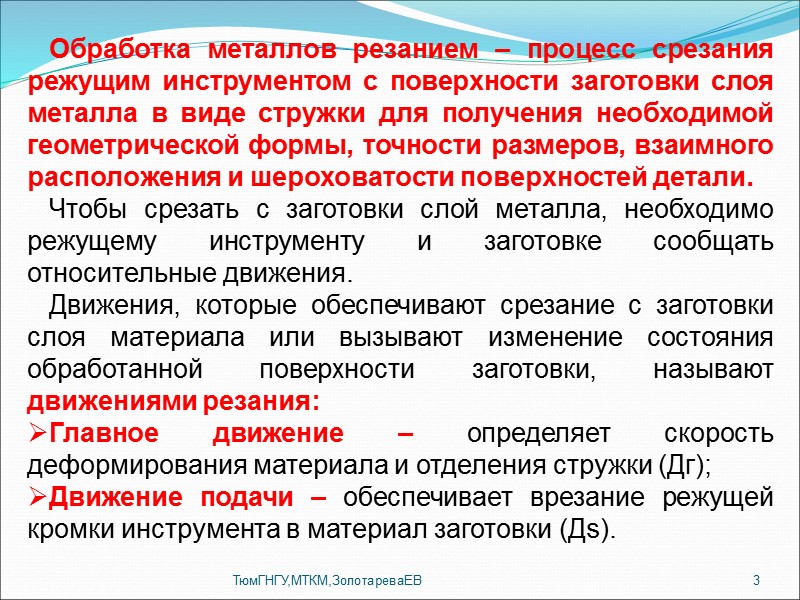 Обработка металлов резанием – процесс срезания режущим инструментом с поверхности заготовки слоя металла в виде стружки для получения необходимой геометрической формы, точности размеров, взаимного расположения и шероховатости поверхностей детали.

Чтобы срезать с заготовки слой металла, необходимо режущему инструменту и заготовке сообщать относительные движения.

Движения, которые обеспечивают срезание с заготовки слоя материала или вызывают изменение состояния обработанной поверхности заготовки, называют движениями резания:

➢Главное движение – определяет скорость деформирования материала и отделения стружки (Дг);

➢Движение подачи – обеспечивает врезание режущей кромки инструмента в материал заготовки (Дs).

ТюмГНГУ,МТКМ,ЗолотареваЕВ

3